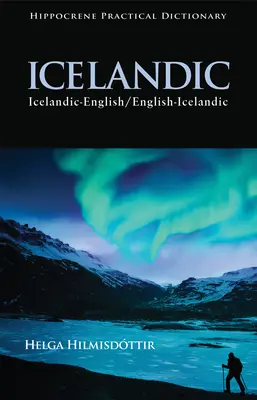 HIPPOCRENE PRACTICAL DICTIONARY

ICELANDIC

Icelandic-English/English-Icelandic

HELGA HILMISDÓTTIR